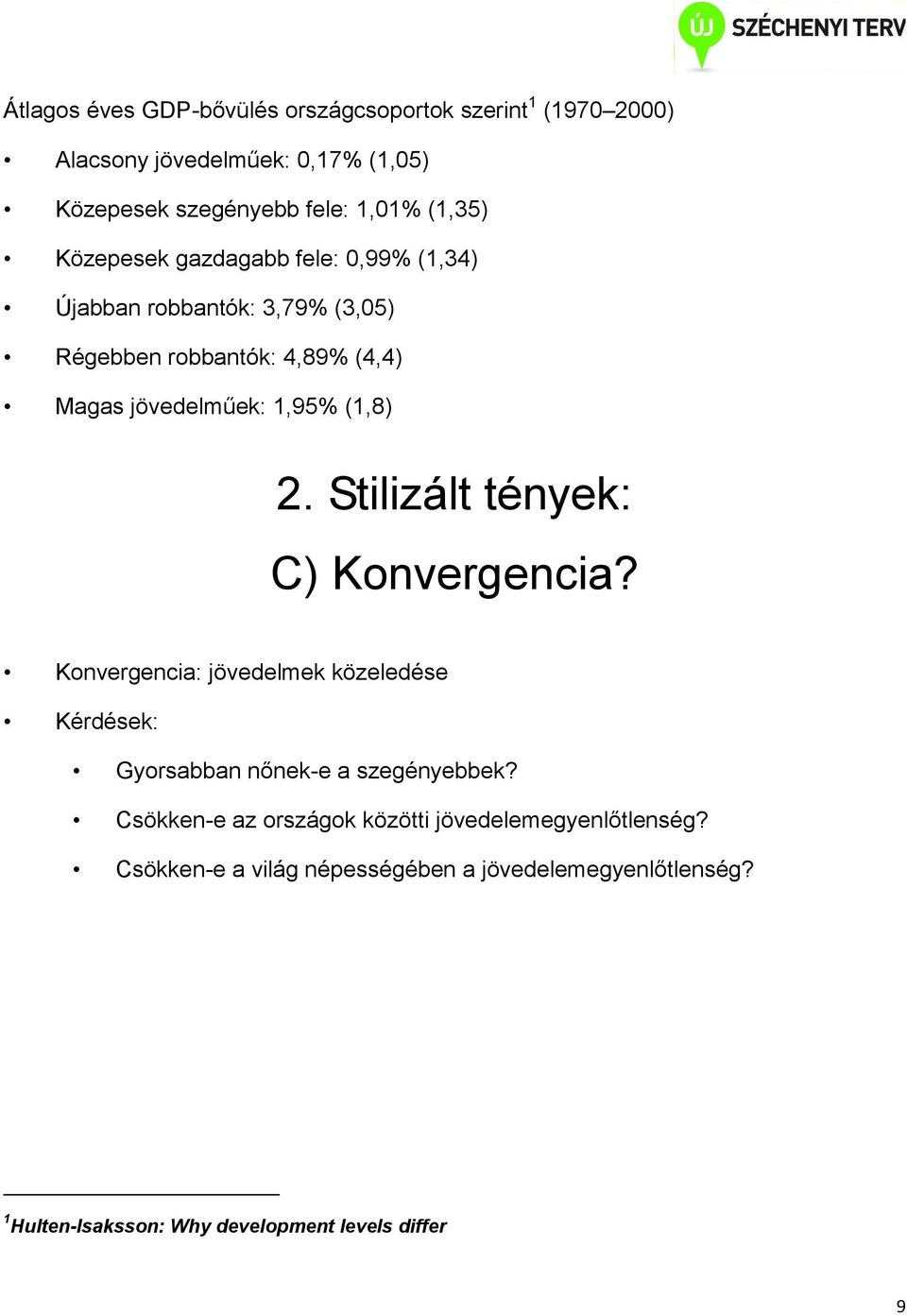 ÚJ SZÉCHENYI TERV

Átlagos éves GDP-bővülés országcsoportok szerint$^1$ (1970–2000)

• Alacsony jövedelműek: 0,17% (1,05)

• Közepesek szegényebb fele: 1,01% (1,35)

• Közepesek gazdagabb fele: 0,99% (1,34)

• Újabban robbantók: 3,79% (3,05)

• Régebben robbantók: 4,89% (4,4)

• Magas jövedelműek: 1,95% (1,8)

2. Stilizált tények:

C) Konvergencia?

• Konvergencia: jövedelmek közeledése

• Kérdések:

• Gyorsabban nőnek-e a szegényebbek?

• Csökken-e az országok közötti jövedelemegyenlőtlenség?

• Csökken-e a világ népességében a jövedelemegyenlőtlenség?

$^1$Hulten-Isaksson: Why development levels differ

9